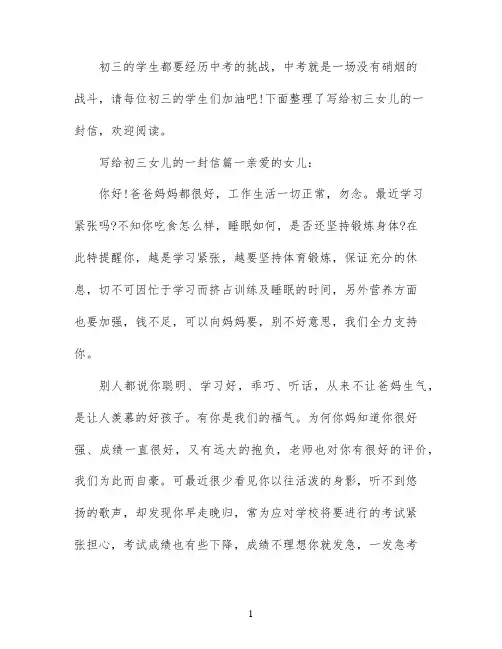 初三的学生都要经历中考的挑战，中考就是一场没有硝烟的战斗，请每位初三的学生们加油吧!下面整理了写给初三女儿的一封信，欢迎阅读。

写给初三女儿的一封信篇一亲爱的女儿：

你好!爸爸妈妈都很好，工作生活一切正常，勿念。最近学习紧张吗?不知你吃食怎么样，睡眠如何，是否还坚持锻炼身体?在此特提醒你，越是学习紧张，越要坚持体育锻炼，保证充分的休息，切不可因忙于学习而挤占训练及睡眠的时间，另外营养方面也要加强，钱不足，可以向妈妈要，别不好意思，我们全力支持你。

别人都说你聪明、学习好，乖巧、听话，从来不让爸妈生气，是让人羡慕的好孩子。有你是我们的福气。为何你妈知道你很好强、成绩一直很好，又有远大的抱负，老师也对你有很好的评价，我们为此而自豪。可最近很少看见你以往活泼的身影，听不到悠扬的歌声，却发现你早走晚归，常为应对学校将要进行的考试紧张担心，考试成绩也有些下降，成绩不理想你就发急，一发急考

1